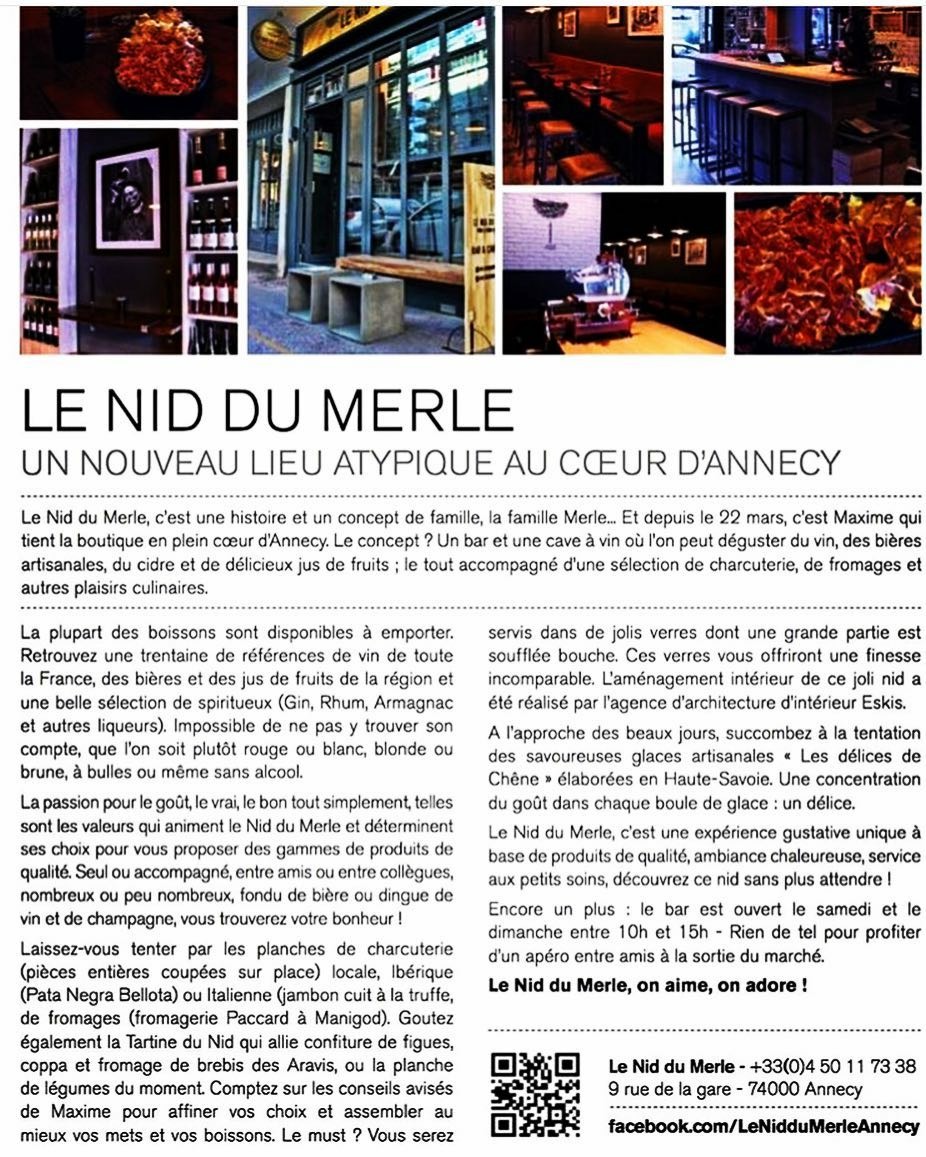 LE NID DU MERLE

UN NOUVEAU LIEU ATYPIQUE AU CŒUR D'ANNECY

Le Nid du Merle, c'est une histoire et un concept de famille, la famille Merle... Et depuis le 22 mars, c'est Maxime qui tient la boutique en plein cœur d'Annecy. Le concept ? Un bar et une cave à vin où l'on peut déguster du vin, des bières artisanales, du cidre et de délicieux jus de fruits ; le tout accompagné d'une sélection de charcuterie, de fromages et autres plaisirs culinaires.

La plupart des boissons sont disponibles à emporter. Retrouvez une trentaine de références de vin de toute la France, des bières et des jus de fruits de la région et une belle sélection de spiritueux (Gin, Rhum, Armagnac et autres liqueurs). Impossible de ne pas y trouver son compte, que l'on soit plutôt rouge ou blanc, blonde ou brune, à bulles ou même sans alcool.

La passion pour le goût, le vrai, le bon tout simplement, telles sont les valeurs qui animent le Nid du Merle et déterminent ses choix pour vous proposer des gammes de produits de qualité. Seul ou accompagné, entre amis ou entre collègues, nombreux ou peu nombreux, fondu de bière ou dingue de vin et de champagne, vous trouverez votre bonheur !

Laissez-vous tenter par les planches de charcuterie (pièces entières coupées sur place) locale, Ibérique (Pata Negra Bellota) ou Italienne (jambon cuit à la truffe, de fromages (fromagerie Paccard à Manigod). Goutez également la Tartine du Nid qui allie confiture de figues, coppa et fromage de brebis des Aravis, ou la planche de légumes du moment. Comptez sur les conseils avisés de Maxime pour affiner vos choix et assembler au mieux vos mets et vos boissons. Le must ? Vous serez servis dans de jolis verres dont une grande partie est soufflée bouche. Ces verres vous offriront une finesse incomparable. L'aménagement intérieur de ce joli nid a été réalisé par l'agence d'architecture d'intérieur Eskis.

A l'approche des beaux jours, succombez à la tentation des savoureuses glaces artisanales « Les délices de Chêne » élaborées en Haute-Savoie. Une concentration du goût dans chaque boule de glace : un délice.

Le Nid du Merle, c'est une expérience gustative unique à base de produits de qualité, ambiance chaleureuse, service aux petits soins, découvrez ce nid sans plus attendre !

Encore un plus : le bar est ouvert le samedi et le dimanche entre 10h et 15h - Rien de tel pour profiter d'un apéro entre amis à la sortie du marché.

Le Nid du Merle, on aime, on adore !

Le Nid du Merle - +33(0)4 50 11 73 38
9 rue de la gare - 74000 Annecy
facebook.com/LeNidduMerleAnnecy